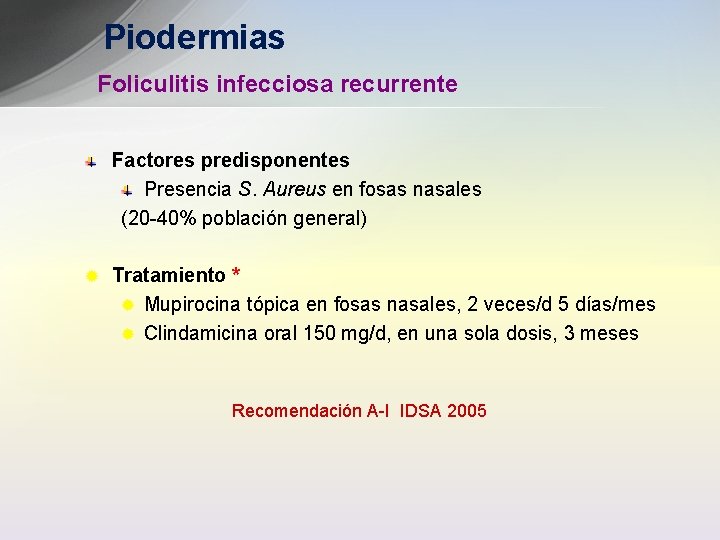 Piodermias

Foliculitis infecciosa recurrente

Factores predisponentes
Presencia S. Aureus en fosas nasales
(20-40% población general)

Tratamiento *
Mupirocina tópica en fosas nasales, 2 veces/d 5 días/mes
Clindamicina oral 150 mg/d, en una sola dosis, 3 meses

Recomendación A-I IDSA 2005